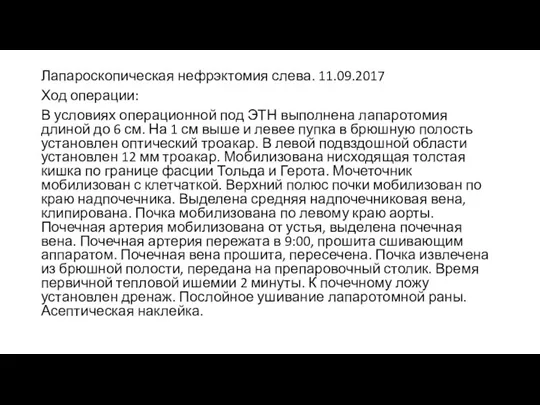 Лапароскопическая нефрэктомия слева. 11.09.2017

Ход операции:

В условиях операционной под ЭТН выполнена лапаротомия длиной до 6 см. На 1 см выше и левее пупка в брюшную полость установлен оптический троакар. В левой подвздошной области установлен 12 мм троакар. Мобилизована нисходящая толстая кишка по границе фасции Тольда и Герота. Мочеточник мобилизован с клетчаткой. Верхний полюс почки мобилизован по краю надпочечника. Выделена средняя надпочечниковая вена, клипирована. Почка мобилизована по левому краю аорты. Почечная артерия мобилизована от устья, выделена почечная вена. Почечная артерия пережата в 9:00, прошита сшивающим аппаратом. Почечная вена прошита, пересечена. Почка извлечена из брюшной полости, передана на препаровочный столик. Время первичной тепловой ишемии 2 минуты. К почечному ложу установлен дренаж. Послойное ушивание лапаротомной раны. Асептическая наклейка.